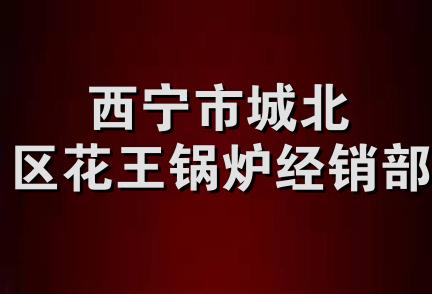 西宁市城北
区花王锅炉经销部